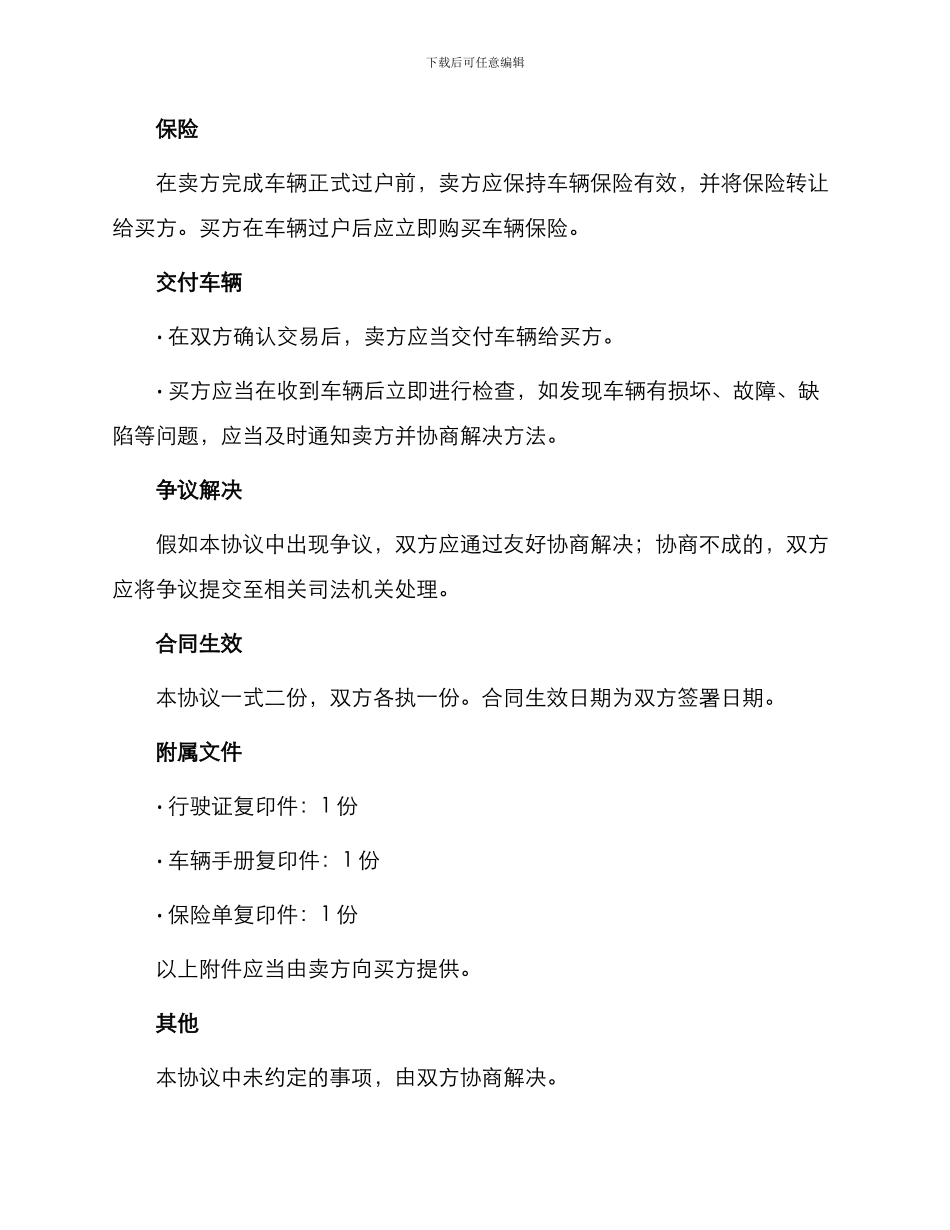 下载后可任意编辑

保险

在卖方完成车辆正式过户前，卖方应保持车辆保险有效，并将保险转让给买方。买方在车辆过户后应立即购买车辆保险。

交付车辆

· 在双方确认交易后，卖方应当交付车辆给买方。

· 买方应当在收到车辆后立即进行检查，如发现车辆有损坏、故障、缺陷等问题，应当及时通知卖方并协商解决方法。

争议解决

假如本协议中出现争议，双方应通过友好协商解决；协商不成的，双方应将争议提交至相关司法机关处理。

合同生效

本协议一式二份，双方各执一份。合同生效日期为双方签署日期。

附属文件

· 行驶证复印件：1 份

· 车辆手册复印件：1 份

· 保险单复印件：1 份

以上附件应当由卖方向买方提供。

其他

本协议中未约定的事项，由双方协商解决。